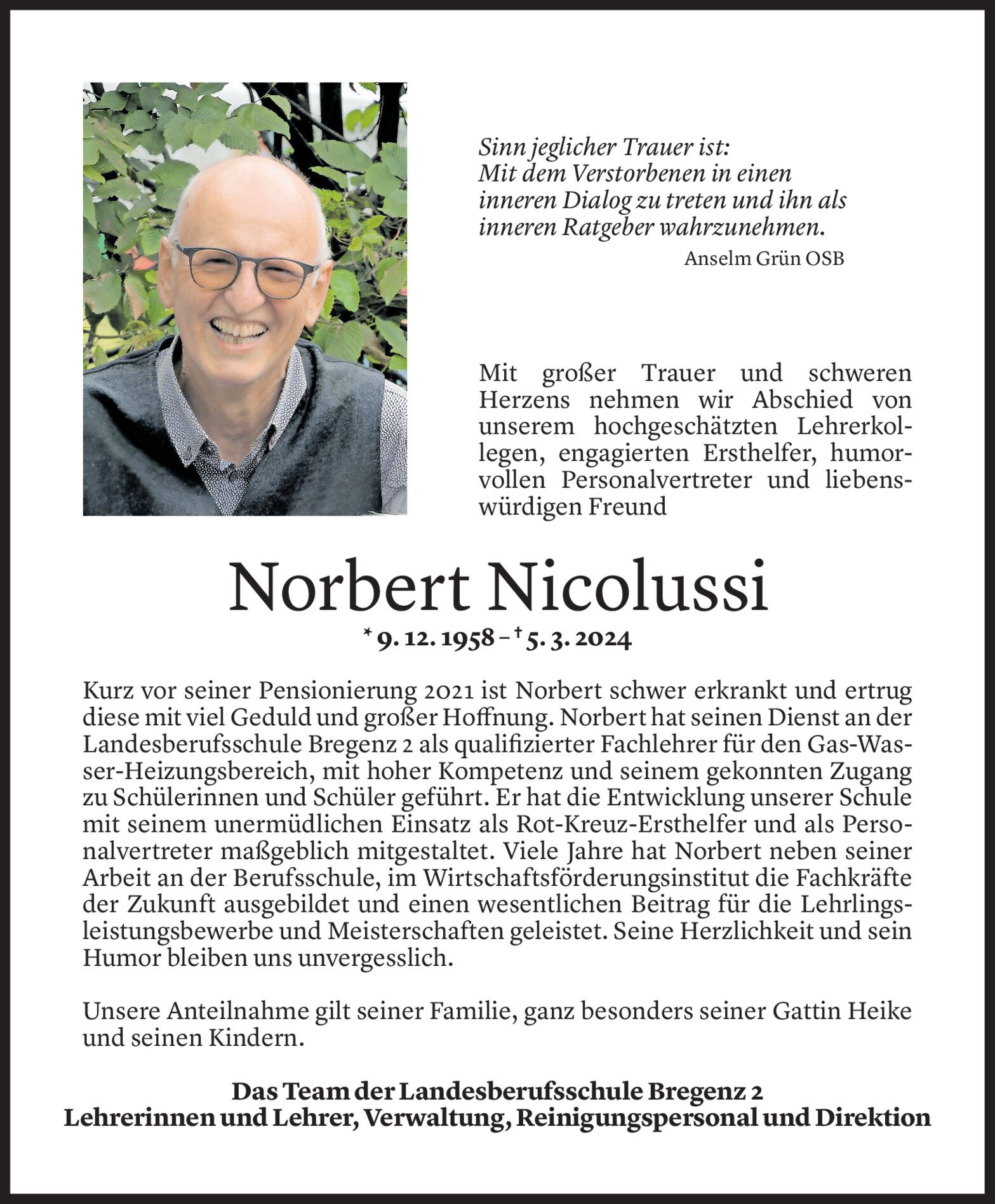 Sinn jeglicher Trauer ist:
Mit dem Verstorbenen in einen inneren Dialog zu treten und ihn als inneren Ratgeber wahrzunehmen.
Anselm Grün OSB

Mit großer Trauer und schweren Herzens nehmen wir Abschied von unserem hochgeschätzten Lehrerkollegen, engagierten Ersthelfer, humorvollen Personalvertreter und liebenswürdigen Freund

Norbert Nicolussi

* 9. 12. 1958 – † 5. 3. 2024

Kurz vor seiner Pensionierung 2021 ist Norbert schwer erkrankt und ertrug diese mit viel Geduld und großer Hoffnung. Norbert hat seinen Dienst an der Landesberufsschule Bregenz 2 als qualifizierter Fachlehrer für den Gas-Wasser-Heizungsbereich, mit hoher Kompetenz und seinem gekonnten Zugang zu Schülerinnen und Schüler geführt. Er hat die Entwicklung unserer Schule mit seinem unermüdlichen Einsatz als Rot-Kreuz-Ersthelfer und als Personalvertreter maßgeblich mitgestaltet. Viele Jahre hat Norbert neben seiner Arbeit an der Berufsschule, im Wirtschaftsförderungsinstitut die Fachkräfte der Zukunft ausgebildet und einen wesentlichen Beitrag für die Lehrlingsleistungsbewerbe und Meisterschaften geleistet. Seine Herzlichkeit und sein Humor bleiben uns unvergesslich.

Unsere Anteilnahme gilt seiner Familie, ganz besonders seiner Gattin Heike und seinen Kindern.

Das Team der Landesberufsschule Bregenz 2
Lehrerinnen und Lehrer, Verwaltung, Reinigungspersonal und Direktion